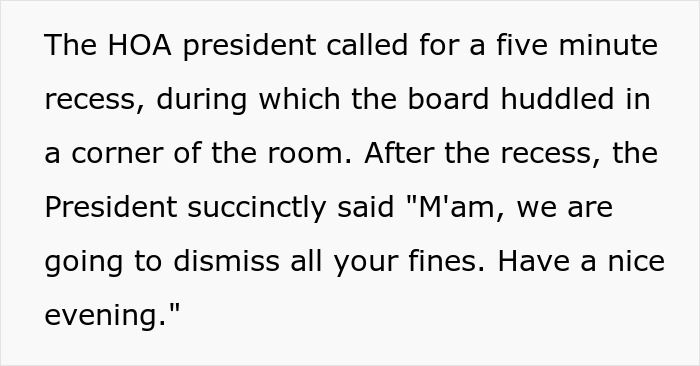 The HOA president called for a five minute recess, during which the board huddled in a corner of the room. After the recess, the President succinctly said "M'am, we are going to dismiss all your fines. Have a nice evening."